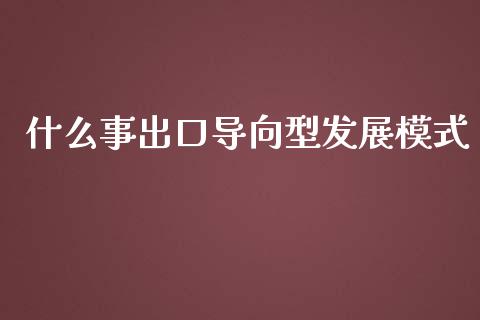 什么事出口导向型发展模式